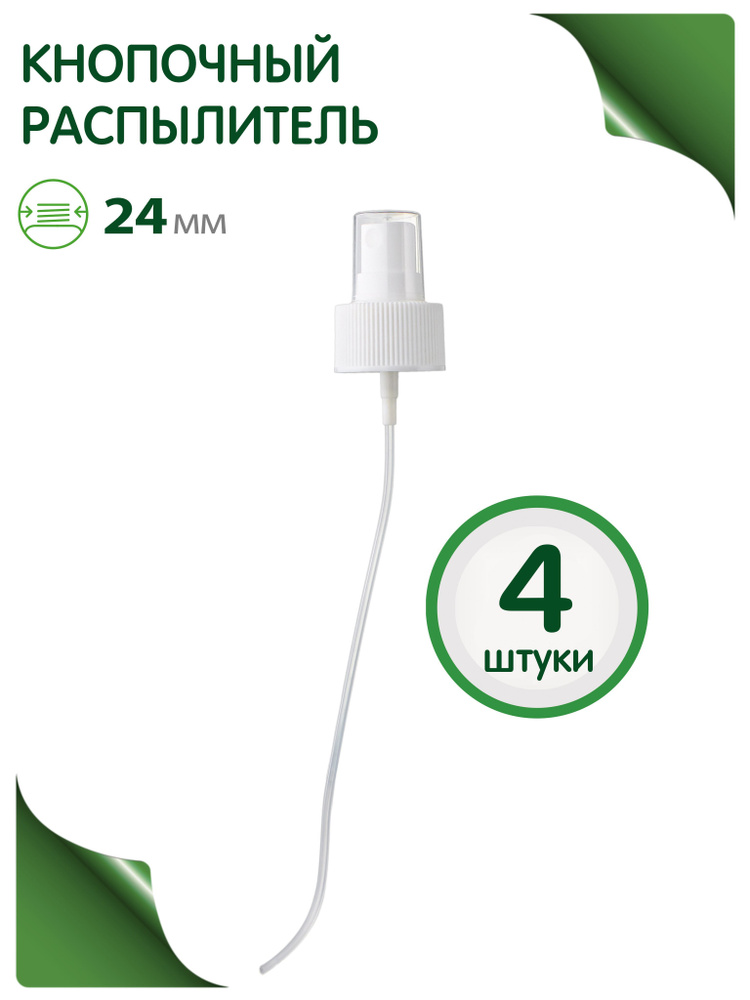 КНОПОЧНЫЙ РАСПЫЛИТЕЛЬ

24 мм

4
штуки